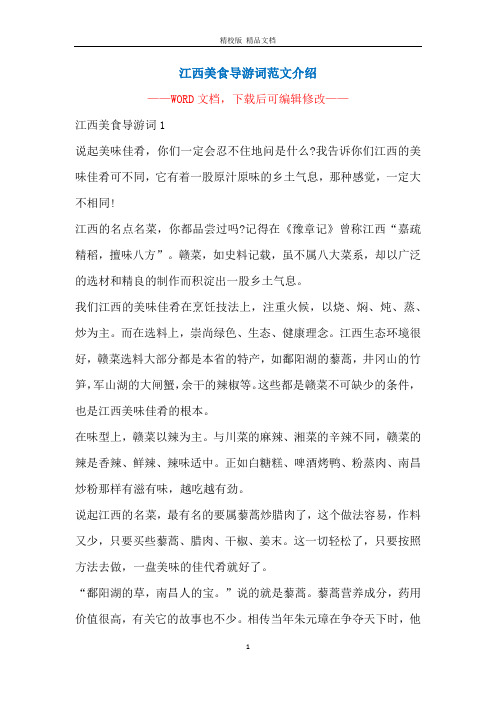 精校版 精品文档

江西美食导游词范文介绍

——WORD文档，下载后可编辑修改——

江西美食导游词1

说起美味佳肴，你们一定会忍不住地问是什么?我告诉你们江西的美味佳肴可不同，它有着一股原汁原味的乡土气息，那种感觉，一定大不相同!

江西的名点名菜，你都品尝过吗?记得在《豫章记》曾称江西“嘉疏精稻，擅味八方”。赣菜，如史料记载，虽不属八大菜系，却以广泛的选材和精良的制作而积淀出一股乡土气息。

我们江西的美味佳肴在烹饪技法上，注重火候，以烧、焖、炖、蒸、炒为主。而在选料上，崇尚绿色、生态、健康理念。江西生态环境很好，赣菜选料大部分都是本省的特产，如鄱阳湖的藜蒿，井冈山的竹笋,军山湖的大闸蟹,余干的辣椒等。这些都是赣菜不可缺少的条件，也是江西美味佳肴的根本。

在味型上，赣菜以辣为主。与川菜的麻辣、湘菜的辛辣不同，赣菜的辣是香辣、鲜辣、辣味适中。正如白糖糕、啤酒烤鸭、粉蒸肉、南昌炒粉那样有滋有味，越吃越有劲。

说起江西的名菜，最有名的要属藜蒿炒腊肉了，这个做法容易，作料又少，只要买些藜蒿、腊肉、干椒、姜末。这一切轻松了，只要按照方法去做，一盘美味的佳代肴就好了。

“鄱阳湖的草，南昌人的宝。”说的就是藜蒿。藜蒿营养成分，药用价值很高，有关它的故事也不少。相传当年朱元璋在争夺天下时，他

1